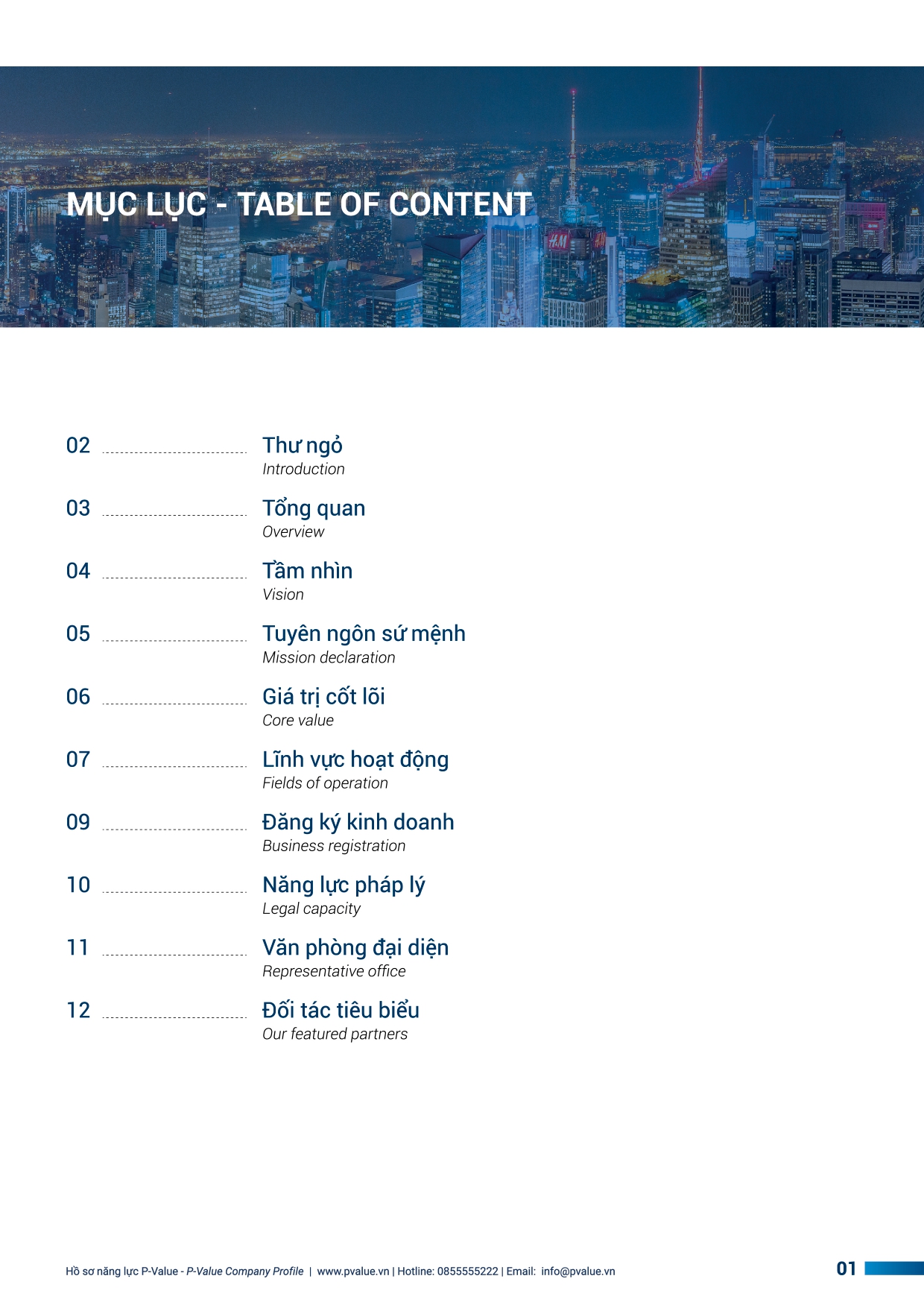 MỤC LỤC - TABLE OF CONTENT

02 Thư ngỏ
Introduction

03 Tổng quan
Overview

04 Tầm nhìn
Vision

05 Tuyên ngôn sứ mệnh
Mission declaration

06 Giá trị cốt lõi
Core value

07 Lĩnh vực hoạt động
Fields of operation

09 Đăng ký kinh doanh
Business registration

10 Năng lực pháp lý
Legal capacity

11 Văn phòng đại diện
Representative office

12 Đối tác tiêu biểu
Our featured partners

Hồ sơ năng lực P-Value - P-Value Company Profile | www.pvalue.vn | Hotline: 0855555222 | Email: info@pvalue.vn

01